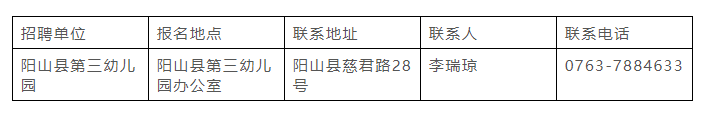 | 招聘单位 | 报名地点 | 联系地址 | 联系人 | 联系电话 |
|---|---|---|---|---|
| 阳山县第三幼儿园 | 阳山县第三幼儿园办公室 | 阳山县慈君路28号 | 李瑞琼 | 0763-7884633 |